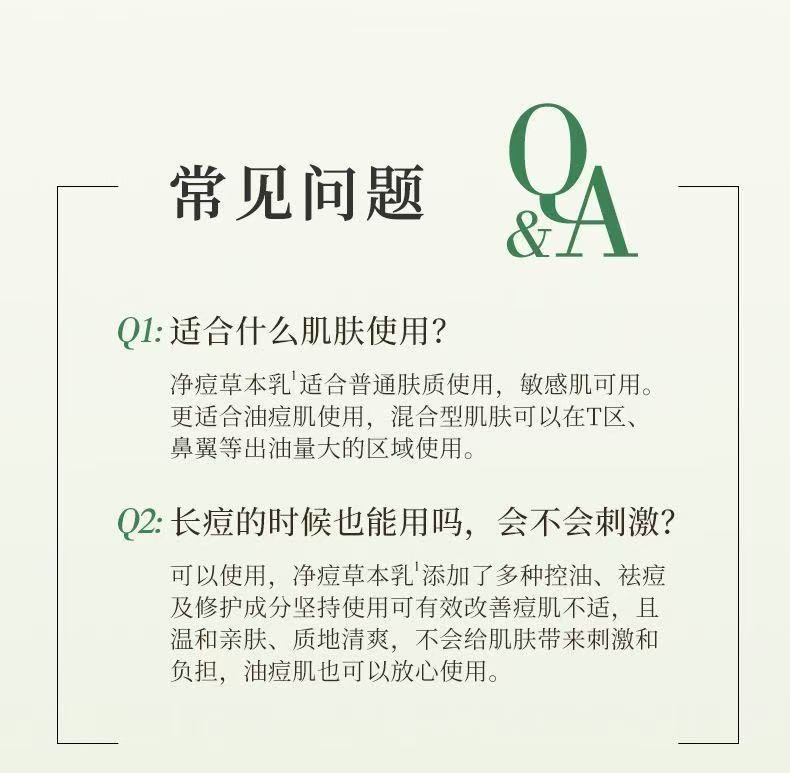 常见问题

Q&A

Q1: 适合什么肌肤使用？

净痘草本乳$^1$适合普通肤质使用，敏感肌可用。更适合油痘肌使用，混合型肌肤可以在T区、鼻翼等出油量大的区域使用。

Q2: 长痘的时候也能用吗，会不会刺激？

可以使用，净痘草本乳$^1$添加了多种控油、祛痘及修护成分坚持使用可有效改善痘肌不适，且温和亲肤、质地清爽，不会给肌肤带来刺激和负担，油痘肌也可以放心使用。